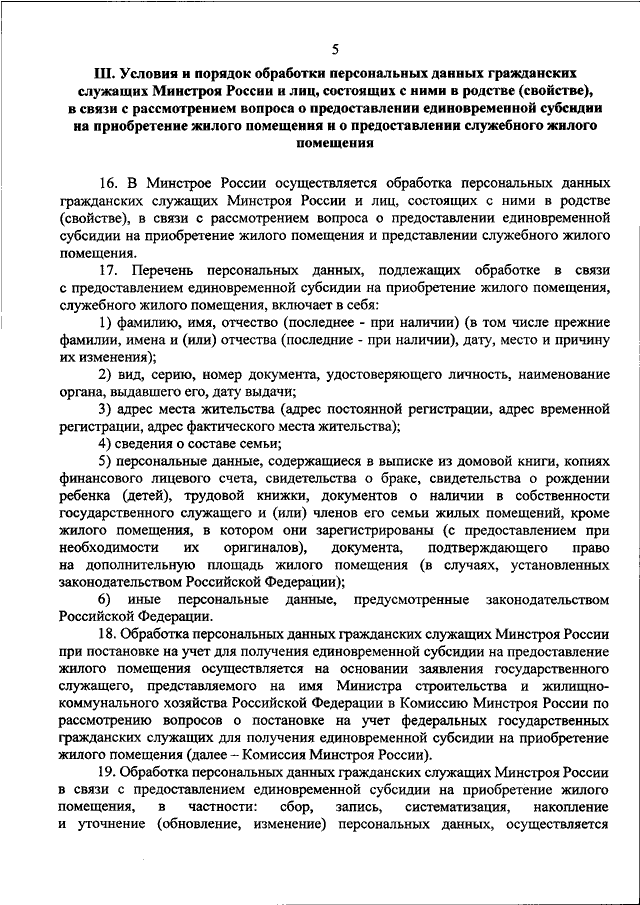 5

III. Условия и порядок обработки персональных данных гражданских служащих Минстроя России и лиц, состоящих с ними в родстве (свойстве), в связи с рассмотрением вопроса о предоставлении единовременной субсидии на приобретение жилого помещения и о предоставлении служебного жилого помещения

16. В Минстрое России осуществляется обработка персональных данных гражданских служащих Минстроя России и лиц, состоящих с ними в родстве (свойстве), в связи с рассмотрением вопроса о предоставлении единовременной субсидии на приобретение жилого помещения и представлении служебного жилого помещения.

17. Перечень персональных данных, подлежащих обработке в связи с предоставлением единовременной субсидии на приобретение жилого помещения, служебного жилого помещения, включает в себя:

1) фамилию, имя, отчество (последнее - при наличии) (в том числе прежние фамилии, имена и (или) отчества (последние - при наличии), дату, место и причину их изменения);

2) вид, серию, номер документа, удостоверяющего личность, наименование органа, выдавшего его, дату выдачи;

3) адрес места жительства (адрес постоянной регистрации, адрес временной регистрации, адрес фактического места жительства);

4) сведения о составе семьи;

5) персональные данные, содержащиеся в выписке из домовой книги, копиях финансового лицевого счета, свидетельства о браке, свидетельства о рождении ребенка (детей), трудовой книжки, документов о наличии в собственности государственного служащего и (или) членов его семьи жилых помещений, кроме жилого помещения, в котором они зарегистрированы (с предоставлением при необходимости их оригиналов), документа, подтверждающего право на дополнительную площадь жилого помещения (в случаях, установленных законодательством Российской Федерации);

6) иные персональные данные, предусмотренные законодательством Российской Федерации.

18. Обработка персональных данных гражданских служащих Минстроя России при постановке на учет для получения единовременной субсидии на предоставление жилого помещения осуществляется на основании заявления государственного служащего, представляемого на имя Министра строительства и жилищно-коммунального хозяйства Российской Федерации в Комиссию Минстроя России по рассмотрению вопросов о постановке на учет федеральных государственных гражданских служащих для получения единовременной субсидии на приобретение жилого помещения (далее – Комиссия Минстроя России).

19. Обработка персональных данных гражданских служащих Минстроя России в связи с предоставлением единовременной субсидии на приобретение жилого помещения, в частности: сбор, запись, систематизация, накопление и уточнение (обновление, изменение) персональных данных, осуществляется